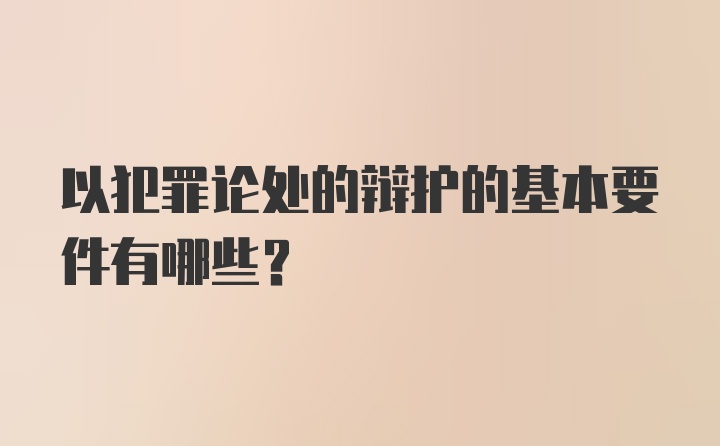 以犯罪论处的辩护的基本要件有哪些？